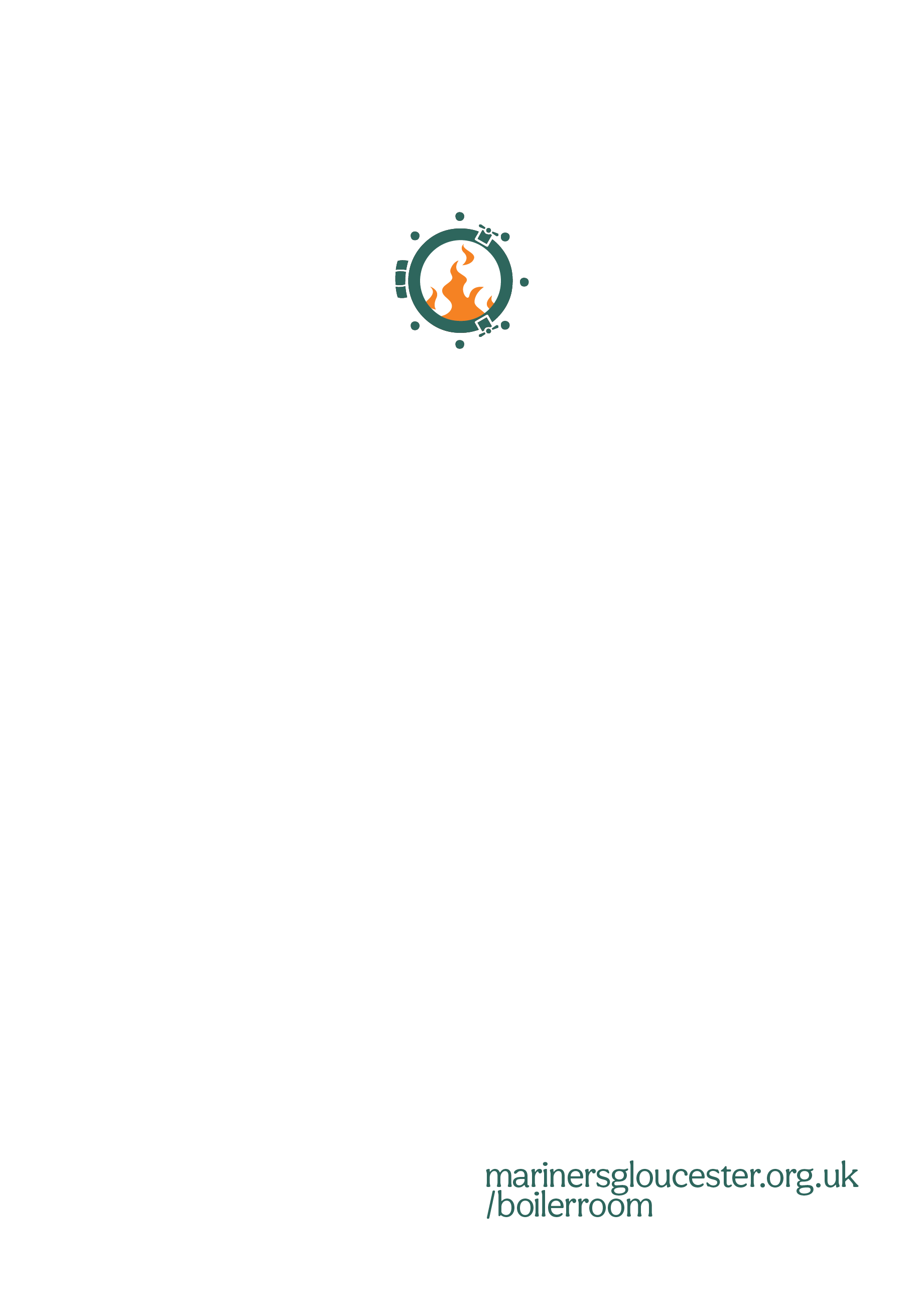 marinersgloucester.org.uk
/boilerroom